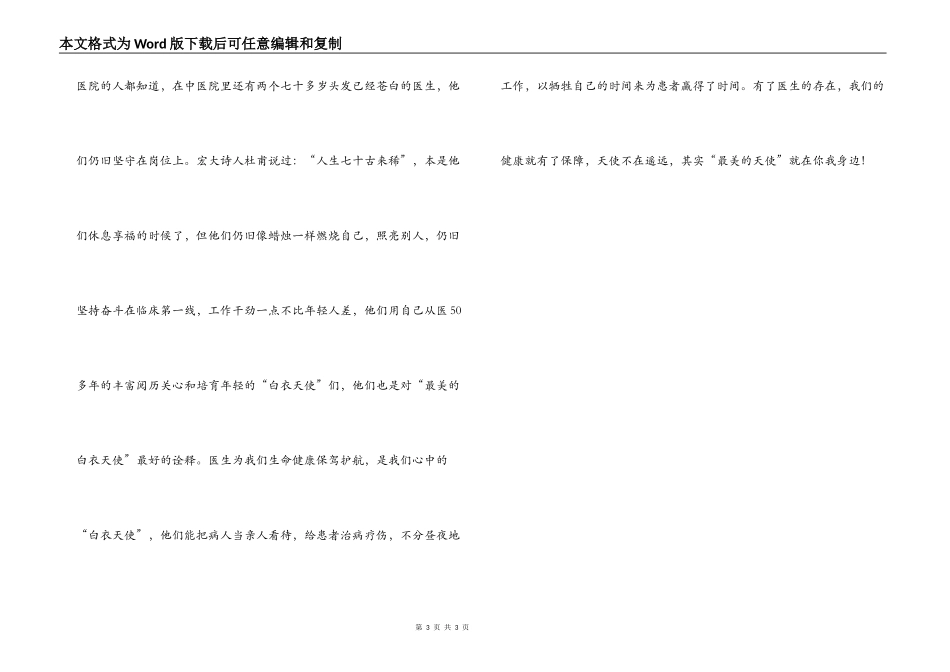 本文格式为Word版下载后可任意编辑和复制

医院的人都知道，在中医院里还有两个七十多岁头发已经苍白的医生，他们仍旧坚守在岗位上。宏大诗人杜甫说过：“人生七十古来稀”，本是他们休息享福的时候了，但他们仍旧像蜡烛一样燃烧自己，照亮别人，仍旧坚持奋斗在临床第一线，工作干劲一点不比年轻人差，他们用自己从医50多年的丰富阅历关心和培育年轻的“白衣天使”们，他们也是对“最美的白衣天使”最好的诠释。医生为我们生命健康保驾护航，是我们心中的“白衣天使”，他们能把病人当亲人看待，给患者治病疗伤，不分昼夜地工作，以牺牲自己的时间来为患者赢得了时间。有了医生的存在，我们的健康就有了保障，天使不在遥远，其实“最美的天使”就在你我身边！

第3页 共3页